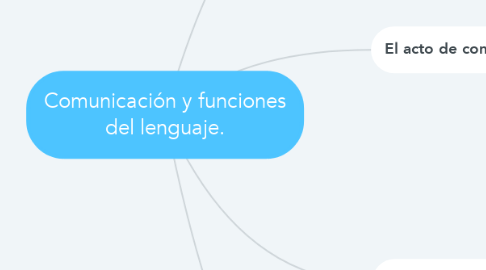 Comunicación y funciones del lenguaje.

El acto de con